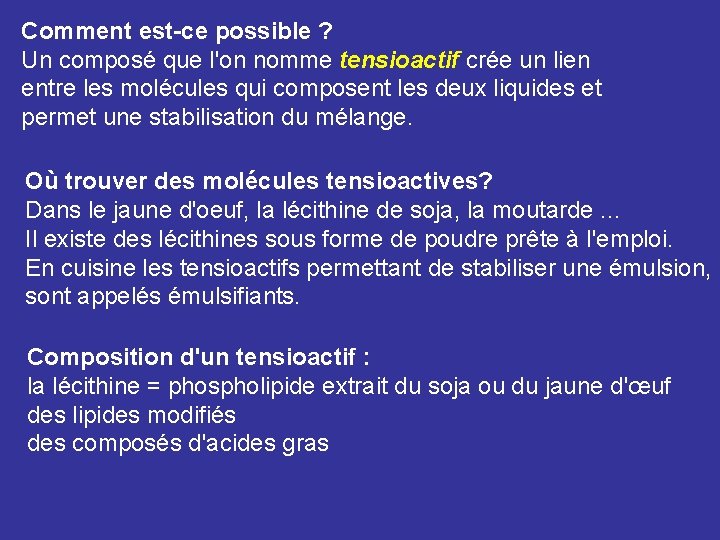 Comment est-ce possible ?
Un composé que l'on nomme tensioactif crée un lien entre les molécules qui composent les deux liquides et permet une stabilisation du mélange.

Où trouver des molécules tensioactives?
Dans le jaune d'oeuf, la lécithine de soja, la moutarde ...
Il existe des lécithines sous forme de poudre prête à l'emploi.
En cuisine les tensioactifs permettant de stabiliser une émulsion, sont appelés émulsifiants.

Composition d'un tensioactif :
la lécithine = phospholipide extrait du soja ou du jaune d'œuf
des lipides modifiés
des composés d'acides gras